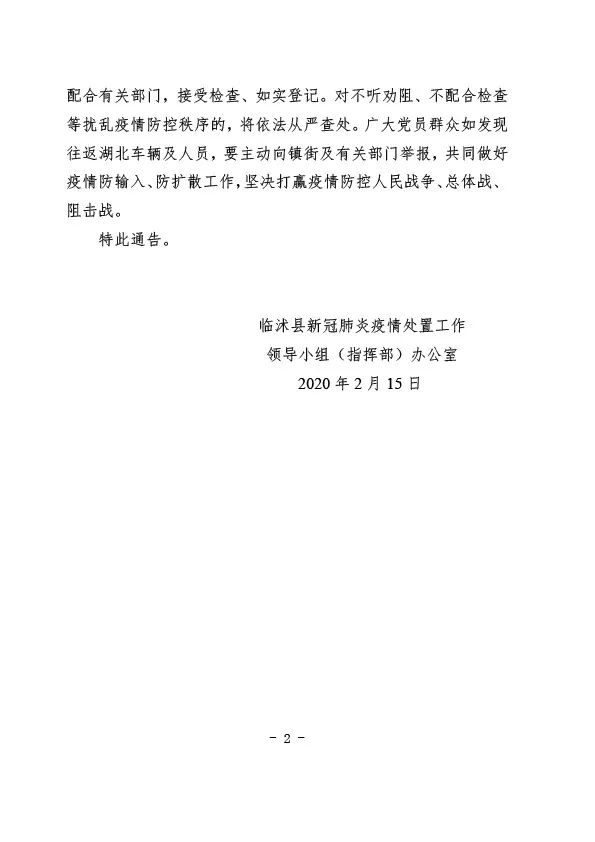 配合有关部门，接受检查、如实登记。对不听劝阻、不配合检查等扰乱疫情防控秩序的，将依法从严查处。广大党员群众如发现往返湖北车辆及人员，要主动向镇街及有关部门举报，共同做好疫情防输入、防扩散工作，坚决打赢疫情防控人民战争、总体战、阻击战。

特此通告。

临沭县新冠肺炎疫情处置工作
领导小组（指挥部）办公室
2020 年 2 月 15 日

- 2 -